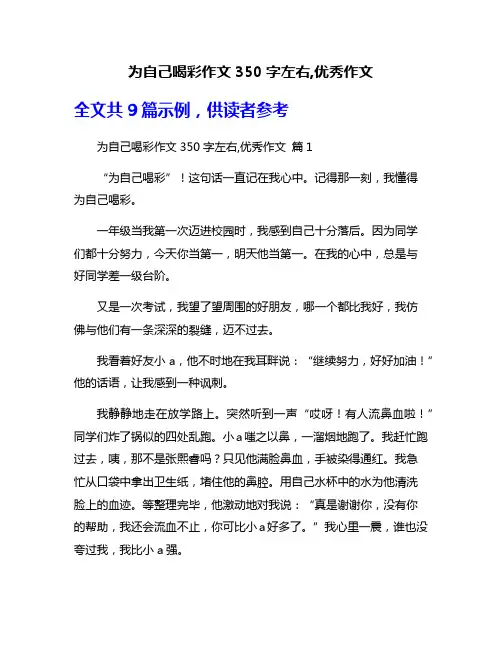 为自己喝彩作文 350 字左右,优秀作文

全文共 9 篇示例，供读者参考

为自己喝彩作文 350 字左右,优秀作文 篇 1

“为自己喝彩”！这句话一直记在我心中。记得那一刻，我懂得为自己喝彩。

一年级当我第一次迈进校园时，我感到自己十分落后。因为同学们都十分努力，今天你当第一，明天他当第一。在我的心中，总是与好同学差一级台阶。

又是一次考试，我望了望周围的好朋友，哪一个都比我好，我仿佛与他们有一条深深的裂缝，迈不过去。

我看着好友小 a，他不时地在我耳畔说：“继续努力，好好加油！”他的话语，让我感到一种讽刺。

我静静地走在放学路上。突然听到一声“哎呀！有人流鼻血啦！”同学们炸了锅似的四处乱跑。小 a 嗤之以鼻，一溜烟地跑了。我赶忙跑过去，咦，那不是张熙睿吗？只见他满脸鼻血，手被染得通红。我急忙从口袋中拿出卫生纸，堵住他的鼻腔。用自己水杯中的水为他清洗脸上的血迹。等整理完毕，他激动地对我说：“真是谢谢你，没有你的帮助，我还会流血不止，你可比小 a 好多了。”我心里一震，谁也没夸过我，我比小 a 强。